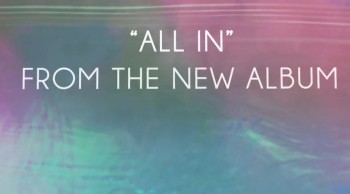 “ALL IN”
FROM THE NEW ALBUM